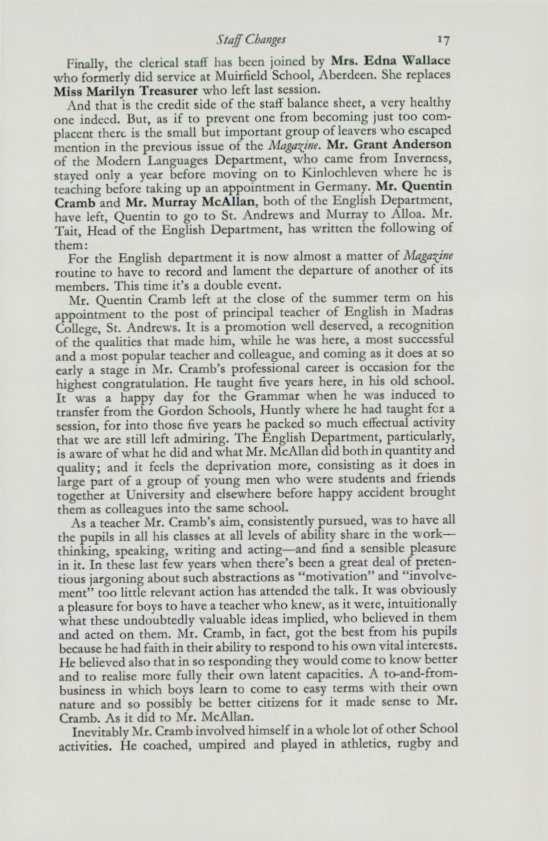 Staff Changes 17

Finally, the clerical staff has been joined by Mrs. Edna Wallace who formerly did service at Muirfield School, Aberdeen. She replaces Miss Marilyn Treasurer who left last session.

And that is the credit side of the staff balance sheet, a very healthy one indeed. But, as if to prevent one from becoming just too complacent there is the small but important group of leavers who escaped mention in the previous issue of the Magazine. Mr. Grant Anderson of the Modern Languages Department, who came from Inverness, stayed only a year before moving on to Kinlochleven where he is teaching before taking up an appointment in Germany. Mr. Quentin Cramb and Mr. Murray McAllan, both of the English Department, have left, Quentin to go to St. Andrews and Murray to Alloa. Mr. Tait, Head of the English Department, has written the following of them:

For the English department it is now almost a matter of Magazine routine to have to record and lament the departure of another of its members. This time it's a double event.

Mr. Quentin Cramb left at the close of the summer term on his appointment to the post of principal teacher of English in Madras College, St. Andrews. It is a promotion well deserved, a recognition of the qualities that made him, while he was here, a most successful and a most popular teacher and colleague, and coming as it does at so early a stage in Mr. Cramb's professional career is occasion for the highest congratulation. He taught five years here, in his old school. It was a happy day for the Grammar when he was induced to transfer from the Gordon Schools, Huntly where he had taught for a session, for into those five years he packed so much effectual activity that we are still left admiring. The English Department, particularly, is aware of what he did and what Mr. McAllan did both in quantity and quality; and it feels the deprivation more, consisting as it does in large part of a group of young men who were students and friends together at University and elsewhere before happy accident brought them as colleagues into the same school.

As a teacher Mr. Cramb's aim, consistently pursued, was to have all the pupils in all his classes at all levels of ability share in the work—thinking, speaking, writing and acting—and find a sensible pleasure in it. In these last few years when there's been a great deal of pretentious jargoning about such abstractions as "motivation" and "involvement" too little relevant action has attended the talk. It was obviously a pleasure for boys to have a teacher who knew, as it were, intuitionally what these undoubtedly valuable ideas implied, who believed in them and acted on them. Mr. Cramb, in fact, got the best from his pupils because he had faith in their ability to respond to his own vital interests. He believed also that in so responding they would come to know better and to realise more fully their own latent capacities. A to-and-from-business in which boys learn to come to easy terms with their own nature and so possibly be better citizens for it made sense to Mr. Cramb. As it did to Mr. McAllan.

Inevitably Mr. Cramb involved himself in a whole lot of other School activities. He coached, umpired and played in athletics, rugby and